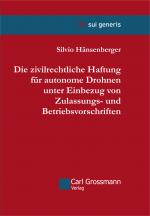 sui generis

Silvio Hänsenberger

Die zivilrechtliche Haftung für autonome Drohnen unter Einbezug von Zulassungs- und Betriebsvorschriften

Carl Grossmann Verlag